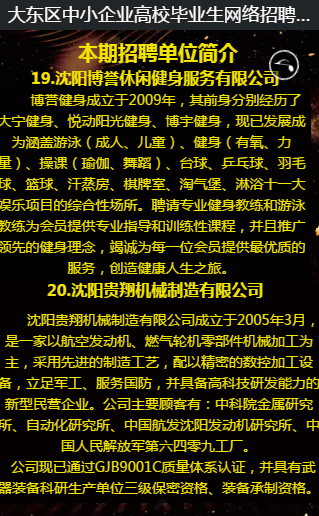 大东区中小企业高校毕业生网络招聘...

本期招聘单位简介

19.沈阳博誉休闲健身服务有限公司

博营健身成立于2009年，其前身分别经历了大宁健身、悦动阳光健身、博宇健身，现已发展成为涵盖游泳（成人、儿童）、健身（有氧、力量）、操课（瑜伽、舞蹈）、台球、乒乓球、羽毛球、篮球、汗蒸房、棋牌室、淘气堡、淋浴十一大娱乐项目的综合性场所。聘请专业健身教练和游泳教练为会员提供专业指导和训练性课程，并且推广领先的健身理念，竭诚为每一位会员提供最优质的服务，创造健康人生之旅。

20.沈阳贵翔机械制造有限公司

沈阳贵翔机械制造有限公司成立于2005年3月，是一家以航空发动机、燃气轮机零部件机械加工为主，采用先进的制造工艺，配以精密的数控加工设备，立足军工、服务国防，并具备高科技研发能力的新型民营企业。公司主要顾客有：中科院金属研究所、自动化研究所、中国航发沈阳发动机研究所、中国人民解放军第六四零九工厂。

公司现已通过GJB9001C质量体系认证，并具有武器装备科研生产单位三级保密资格、装备承制资格。